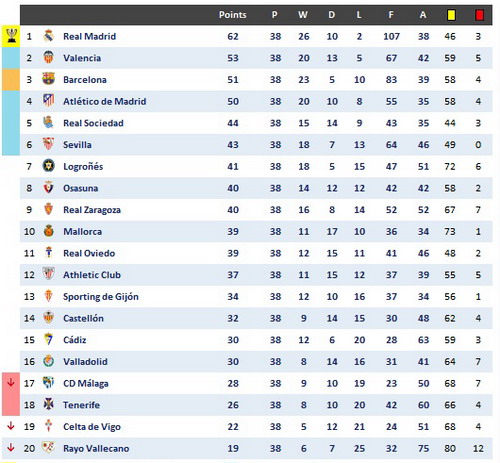 |  |  | Points | P | W | D | L | F | A |  |  |
|---|---|---|---|---|---|---|---|---|---|---|
| 1 | Real Madrid | 62 | 38 | 26 | 10 | 2 | 107 | 38 | 46 | 3 |
| 2 | Valencia | 53 | 38 | 20 | 13 | 5 | 67 | 42 | 59 | 5 |
| 3 | Barcelona | 51 | 38 | 23 | 5 | 10 | 83 | 39 | 58 | 4 |
| 4 | Atlético de Madrid | 50 | 38 | 20 | 10 | 8 | 55 | 35 | 58 | 4 |
| 5 | Real Sociedad | 44 | 38 | 15 | 14 | 9 | 43 | 35 | 44 | 3 |
| 6 | Sevilla | 43 | 38 | 18 | 7 | 13 | 64 | 46 | 49 | 0 |
| 7 | Logroñés | 41 | 38 | 18 | 5 | 15 | 47 | 51 | 72 | 6 |
| 8 | Osasuna | 40 | 38 | 14 | 12 | 12 | 42 | 42 | 58 | 2 |
| 9 | Real Zaragoza | 40 | 38 | 16 | 8 | 14 | 52 | 52 | 67 | 7 |
| 10 | Mallorca | 39 | 38 | 11 | 17 | 10 | 36 | 34 | 73 | 1 |
| 11 | Real Oviedo | 39 | 38 | 12 | 15 | 11 | 41 | 46 | 48 | 2 |
| 12 | Athletic Club | 37 | 38 | 11 | 15 | 12 | 37 | 39 | 55 | 5 |
| 13 | Sporting de Gijón | 34 | 38 | 12 | 10 | 16 | 37 | 34 | 56 | 1 |
| 14 | Castellón | 32 | 38 | 9 | 14 | 15 | 30 | 48 | 62 | 4 |
| 15 | Cádiz | 30 | 38 | 12 | 6 | 20 | 28 | 63 | 59 | 3 |
| 16 | Valladolid | 30 | 38 | 8 | 14 | 16 | 31 | 41 | 64 | 7 |
| 17 | CD Málaga | 28 | 38 | 9 | 10 | 19 | 23 | 50 | 68 | 7 |
| 18 | Tenerife | 26 | 38 | 8 | 10 | 20 | 42 | 60 | 66 | 4 |
| 19 | Celta de Vigo | 22 | 38 | 5 | 12 | 21 | 24 | 51 | 68 | 4 |
| 20 | Rayo Vallecano | 19 | 38 | 6 | 7 | 25 | 32 | 75 | 80 | 12 |